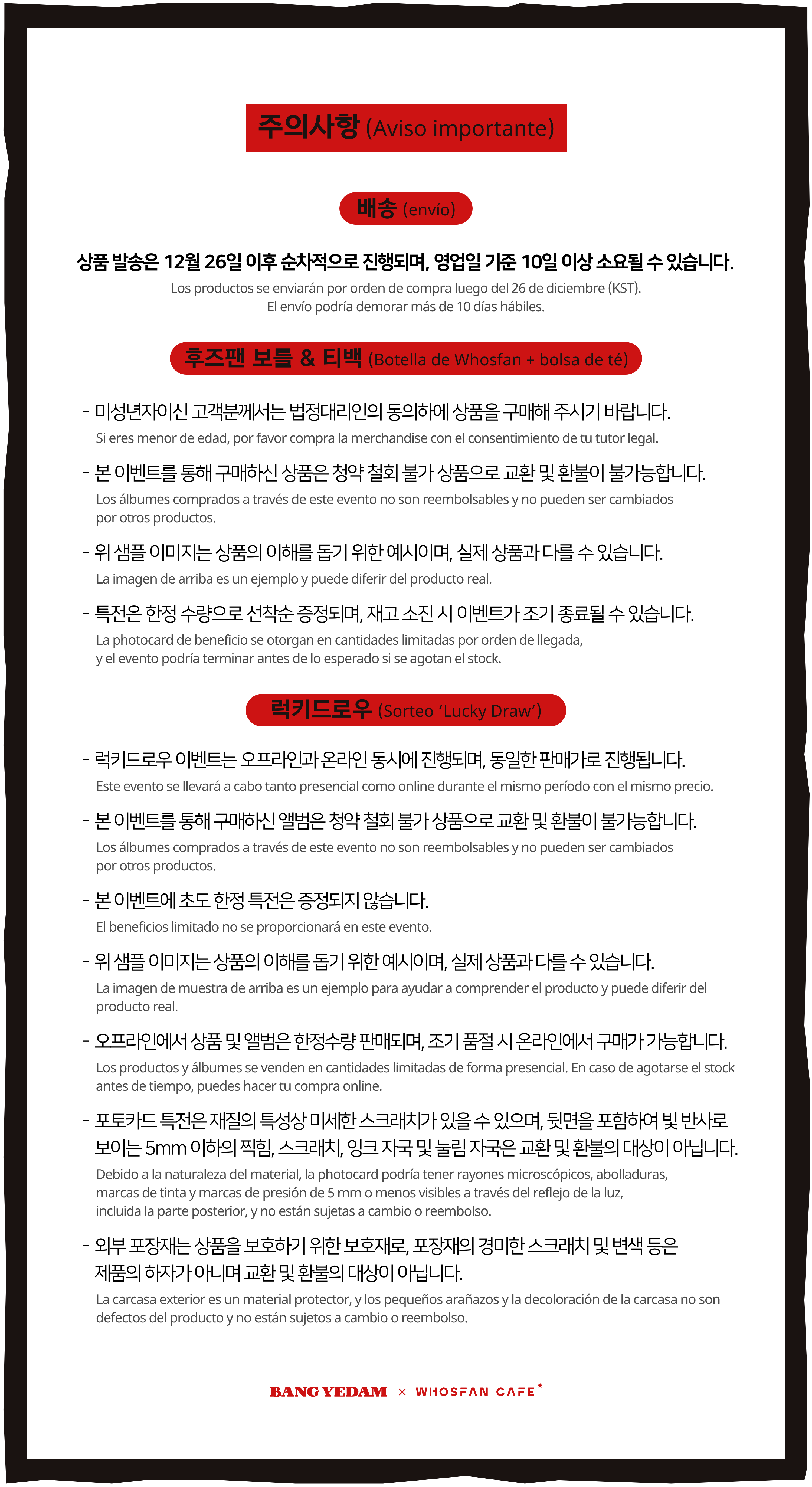 주의사항 (Aviso importante)

배송 (envío)

상품 발송은 12월 26일 이후 순차적으로 진행되며, 영업일 기준 10일 이상 소요될 수 있습니다.

Los productos se enviarán por orden de compra luego del 26 de diciembre (KST).
El envío podría demorar más de 10 días hábiles.

후즈팬 보틀 & 티백 (Botella de Whosfan + bolsa de té)

- 미성년자이신 고객분께서는 법정대리인의 동의하에 상품을 구매해 주시기 바랍니다.
Si eres menor de edad, por favor compra la merchandise con el consentimiento de tu tutor legal.

- 본 이벤트를 통해 구매하신 상품은 청약 철회 불가 상품으로 교환 및 환불이 불가능합니다.
Los álbumes comprados a través de este evento no son reembolsables y no pueden ser cambiados por otros productos.

- 위 샘플 이미지는 상품의 이해를 돕기 위한 예시이며, 실제 상품과 다를 수 있습니다.
La imagen de arriba es un ejemplo y puede diferir del producto real.

- 특전은 한정 수량으로 선착순 증정되며, 재고 소진 시 이벤트가 조기 종료될 수 있습니다.
La photocard de beneficio se otorgan en cantidades limitadas por orden de llegada, y el evento podría terminar antes de lo esperado si se agotan el stock.

럭키드로우 (Sorteo 'Lucky Draw')

- 럭키드로우 이벤트는 오프라인과 온라인 동시에 진행되며, 동일한 판매가로 진행됩니다.
Este evento se llevará a cabo tanto presencial como online durante el mismo período con el mismo precio.

- 본 이벤트를 통해 구매하신 앨범은 청약 철회 불가 상품으로 교환 및 환불이 불가능합니다.
Los álbumes comprados a través de este evento no son reembolsables y no pueden ser cambiados por otros productos.

- 본 이벤트에 초도 한정 특전은 증정되지 않습니다.
El beneficios limitado no se proporcionará en este evento.

- 위 샘플 이미지는 상품의 이해를 돕기 위한 예시이며, 실제 상품과 다를 수 있습니다.
La imagen de muestra de arriba es un ejemplo para ayudar a comprender el producto y puede diferir del producto real.

- 오프라인에서 상품 및 앨범은 한정수량 판매되며, 조기 품절 시 온라인에서 구매가 가능합니다.
Los productos y álbumes se venden en cantidades limitadas de forma presencial. En caso de agotarse el stock antes de tiempo, puedes hacer tu compra online.

- 포토카드 특전은 재질의 특성상 미세한 스크래치가 있을 수 있으며, 뒷면을 포함하여 빛 반사로 보이는 5mm 이하의 찍힘, 스크래치, 잉크 자국 및 눌림 자국은 교환 및 환불의 대상이 아닙니다.
Debido a la naturaleza del material, la photocard podría tener rayones microscópicos, abolladuras, marcas de tinta y marcas de presión de 5 mm o menos visibles a través del reflejo de la luz, incluida la parte posterior, y no están sujetas a cambio o reembolso.

- 외부 포장재는 상품을 보호하기 위한 보호재로, 포장재의 경미한 스크래치 및 변색 등은 제품의 하자가 아니며 교환 및 환불의 대상이 아닙니다.
La carcasa exterior es un material protector, y los pequeños arañazos y la decoloración de la carcasa no son defectos del producto y no están sujetos a cambio o reembolso.

BANG YEDAM × WHOSFAN CAFE*